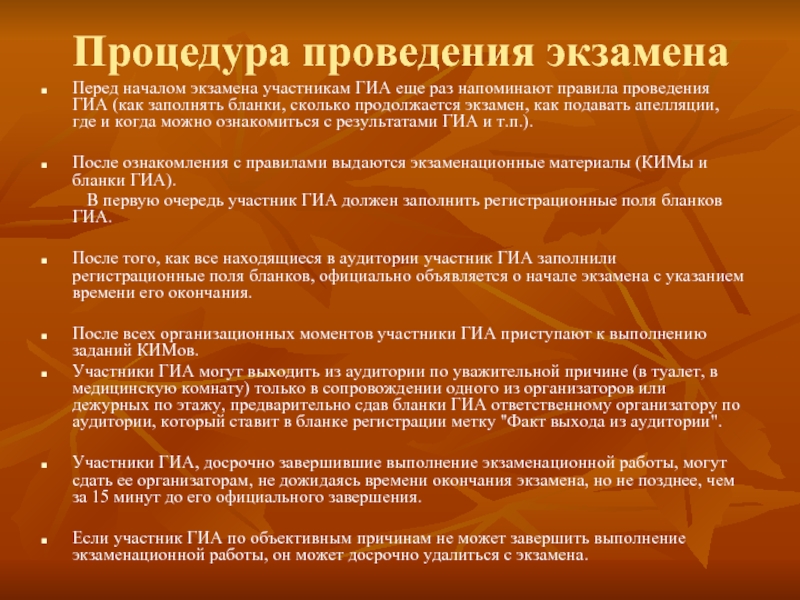 Процедура проведения экзамена

Перед началом экзамена участникам ГИА еще раз напоминают правила проведения ГИА (как заполнять бланки, сколько продолжается экзамен, как подавать апелляции, где и когда можно ознакомиться с результатами ГИА и т.п.).

После ознакомления с правилами выдаются экзаменационные материалы (КИМы и бланки ГИА).
В первую очередь участник ГИА должен заполнить регистрационные поля бланков ГИА.

После того, как все находящиеся в аудитории участник ГИА заполнили регистрационные поля бланков, официально объявляется о начале экзамена с указанием времени его окончания.

После всех организационных моментов участники ГИА приступают к выполнению заданий КИМов.

Участники ГИА могут выходить из аудитории по уважительной причине (в туалет, в медицинскую комнату) только в сопровождении одного из организаторов или дежурных по этажу, предварительно сдав бланки ГИА ответственному организатору по аудитории, который ставит в бланке регистрации метку "Факт выхода из аудитории".

Участники ГИА, досрочно завершившие выполнение экзаменационной работы, могут сдать ее организаторам, не дожидаясь времени окончания экзамена, но не позднее, чем за 15 минут до его официального завершения.

Если участник ГИА по объективным причинам не может завершить выполнение экзаменационной работы, он может досрочно удалиться с экзамена.